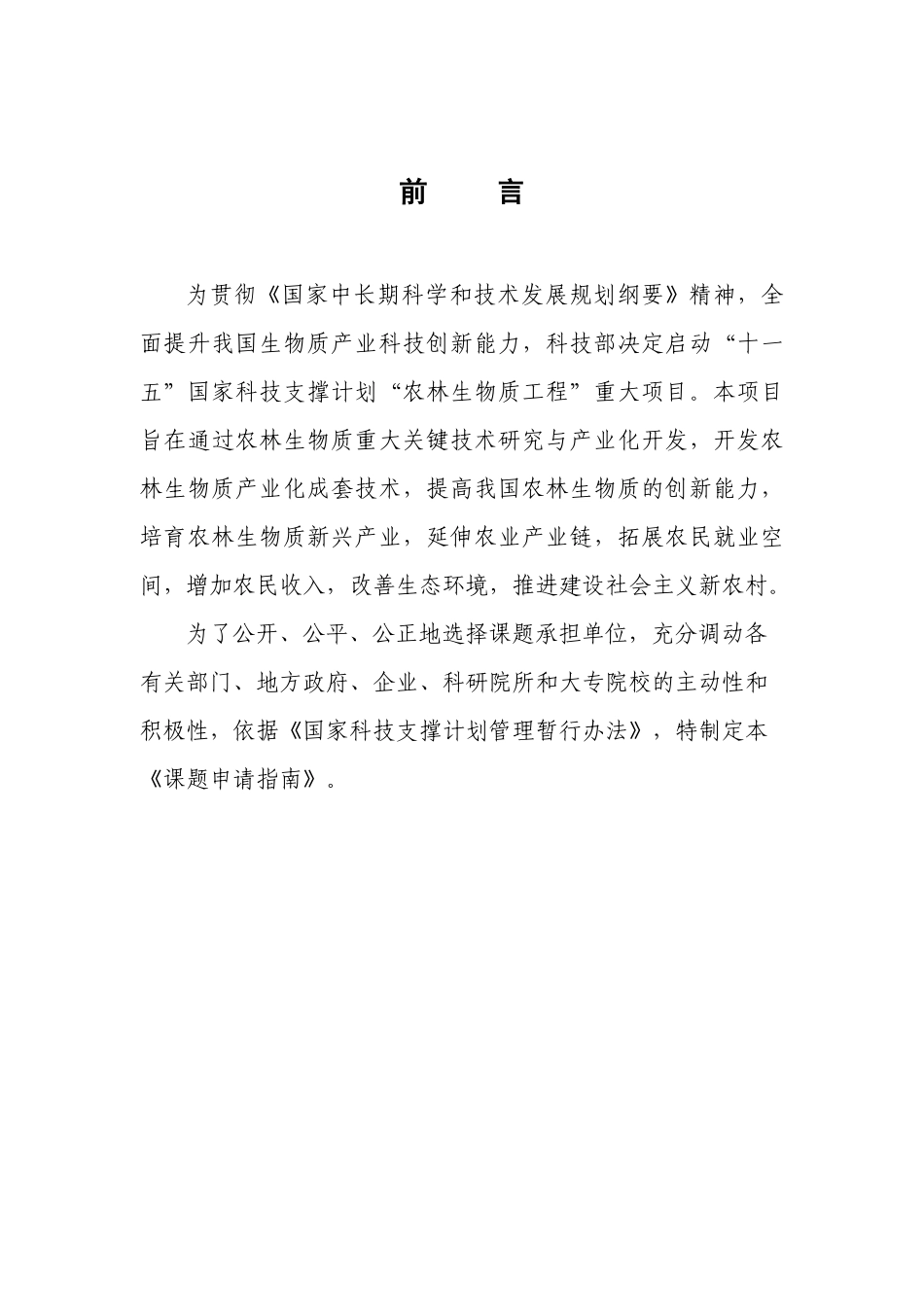 前　言

为贯彻《国家中长期科学和技术发展规划纲要》精神，全面提升我国生物质产业科技创新能力，科技部决定启动“十一五”国家科技支撑计划“农林生物质工程”重大项目。本项目旨在通过农林生物质重大关键技术研究与产业化开发，开发农林生物质产业化成套技术，提高我国农林生物质的创新能力，培育农林生物质新兴产业，延伸农业产业链，拓展农民就业空间，增加农民收入，改善生态环境，推进建设社会主义新农村。

为了公开、公平、公正地选择课题承担单位，充分调动各有关部门、地方政府、企业、科研院所和大专院校的主动性和积极性，依据《国家科技支撑计划管理暂行办法》，特制定本《课题申请指南》。